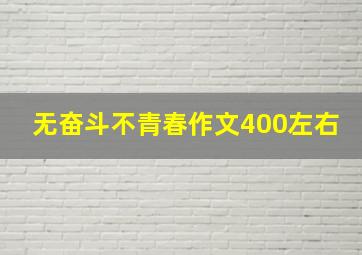 无奋斗不青春作文400左右